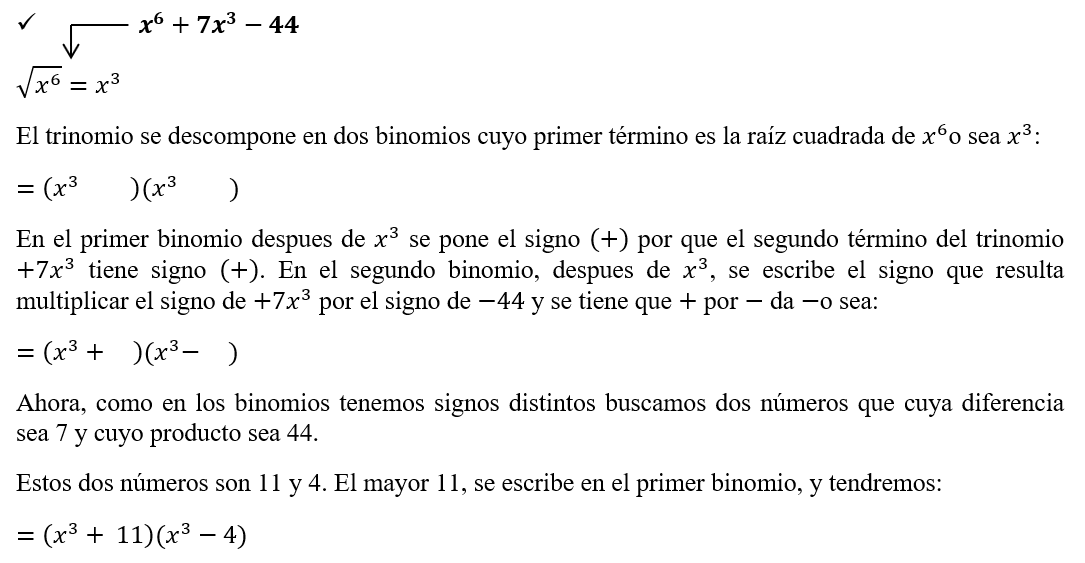 ✓ $x^6 + 7x^3 - 44$

$\sqrt{x^6} = x^3$

El trinomio se descompone en dos binomios cuyo primer término es la raíz cuadrada de $x^6$o sea $x^3$:

$= (x^3 \quad )(x^3 \quad )$

En el primer binomio despues de $x^3$ se pone el signo $(+)$ por que el segundo término del trinomio $+7x^3$ tiene signo $(+)$. En el segundo binomio, despues de $x^3$, se escribe el signo que resulta multiplicar el signo de $+7x^3$ por el signo de $-44$ y se tiene que $+$ por $-$ da $-$o sea:

$= (x^3 + \quad )(x^3 - \quad )$

Ahora, como en los binomios tenemos signos distintos buscamos dos números que cuya diferencia sea 7 y cuyo producto sea 44.

Estos dos números son 11 y 4. El mayor 11, se escribe en el primer binomio, y tendremos:

$= (x^3 + 11)(x^3 - 4)$